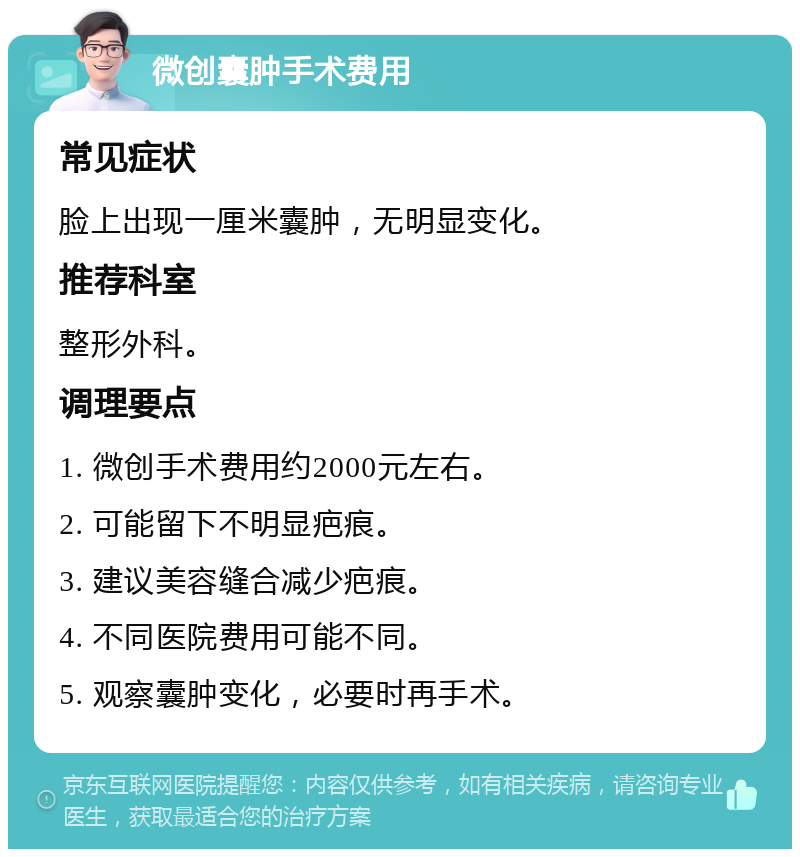 微创囊肿手术费用

常见症状

脸上出现一厘米囊肿，无明显变化。

推荐科室

整形外科。

调理要点

1. 微创手术费用约2000元左右。

2. 可能留下不明显疤痕。

3. 建议美容缝合减少疤痕。

4. 不同医院费用可能不同。

5. 观察囊肿变化，必要时再手术。

京东互联网医院提醒您：内容仅供参考，如有相关疾病，请咨询专业医生，获取最适合您的治疗方案